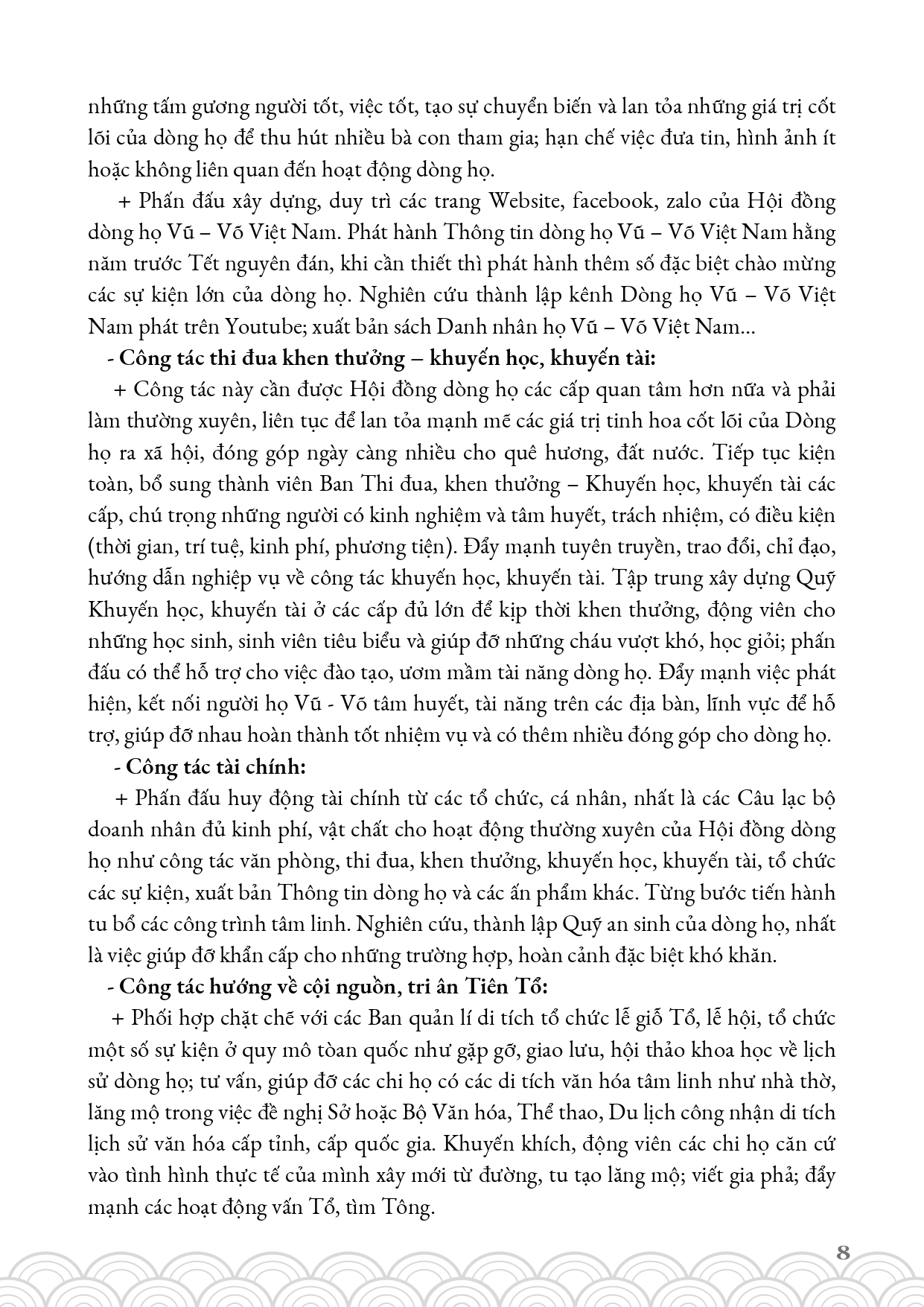 những tấm gương người tốt, việc tốt, tạo sự chuyển biến và lan tỏa những giá trị cốt lõi của dòng họ để thu hút nhiều bà con tham gia; hạn chế việc đưa tin, hình ảnh ít hoặc không liên quan đến hoạt động dòng họ.

+ Phấn đấu xây dựng, duy trì các trang Website, facebook, zalo của Hội đồng dòng họ Vũ – Võ Việt Nam. Phát hành Thông tin dòng họ Vũ – Võ Việt Nam hằng năm trước Tết nguyên đán, khi cần thiết thì phát hành thêm số đặc biệt chào mừng các sự kiện lớn của dòng họ. Nghiên cứu thành lập kênh Dòng họ Vũ – Võ Việt Nam phát trên Youtube; xuất bản sách Danh nhân họ Vũ – Võ Việt Nam...

- Công tác thi đua khen thưởng – khuyến học, khuyến tài:

+ Công tác này cần được Hội đồng dòng họ các cấp quan tâm hơn nữa và phải làm thường xuyên, liên tục để lan tỏa mạnh mẽ các giá trị tinh hoa cốt lõi của Dòng họ ra xã hội, đóng góp ngày càng nhiều cho quê hương, đất nước. Tiếp tục kiện toàn, bổ sung thành viên Ban Thi đua, khen thưởng – Khuyến học, khuyến tài các cấp, chú trọng những người có kinh nghiệm và tâm huyết, trách nhiệm, có điều kiện (thời gian, trí tuệ, kinh phí, phương tiện). Đẩy mạnh tuyên truyền, trao đổi, chỉ đạo, hướng dẫn nghiệp vụ về công tác khuyến học, khuyến tài. Tập trung xây dựng Quỹ Khuyến học, khuyến tài ở các cấp đủ lớn để kịp thời khen thưởng, động viên cho những học sinh, sinh viên tiêu biểu và giúp đỡ những cháu vượt khó, học giỏi; phấn đấu có thể hỗ trợ cho việc đào tạo, ươm mầm tài năng dòng họ. Đẩy mạnh việc phát hiện, kết nối người họ Vũ - Võ tâm huyết, tài năng trên các địa bàn, lĩnh vực để hỗ trợ, giúp đỡ nhau hoàn thành tốt nhiệm vụ và có thêm nhiều đóng góp cho dòng họ.

- Công tác tài chính:

+ Phấn đấu huy động tài chính từ các tổ chức, cá nhân, nhất là các Câu lạc bộ doanh nhân đủ kinh phí, vật chất cho hoạt động thường xuyên của Hội đồng dòng họ như công tác văn phòng, thi đua, khen thưởng, khuyến học, khuyến tài, tổ chức các sự kiện, xuất bản Thông tin dòng họ và các ấn phẩm khác. Từng bước tiến hành tu bổ các công trình tâm linh. Nghiên cứu, thành lập Quỹ an sinh của dòng họ, nhất là việc giúp đỡ khẩn cấp cho những trường hợp, hoàn cảnh đặc biệt khó khăn.

- Công tác hướng về cội nguồn, tri ân Tiên Tổ:

+ Phối hợp chặt chẽ với các Ban quản lí di tích tổ chức lễ giỗ Tổ, lễ hội, tổ chức một số sự kiện ở quy mô toàn quốc như gặp gỡ, giao lưu, hội thảo khoa học về lịch sử dòng họ; tư vấn, giúp đỡ các chi họ có các di tích văn hóa tâm linh như nhà thờ, lăng mộ trong việc đề nghị Sở hoặc Bộ Văn hóa, Thể thao, Du lịch công nhận di tích lịch sử văn hóa cấp tỉnh, cấp quốc gia. Khuyến khích, động viên các chi họ căn cứ vào tình hình thực tế của mình xây mới từ đường, tu tạo lăng mộ; viết gia phả; đẩy mạnh các hoạt động vấn Tổ, tìm Tông.

8